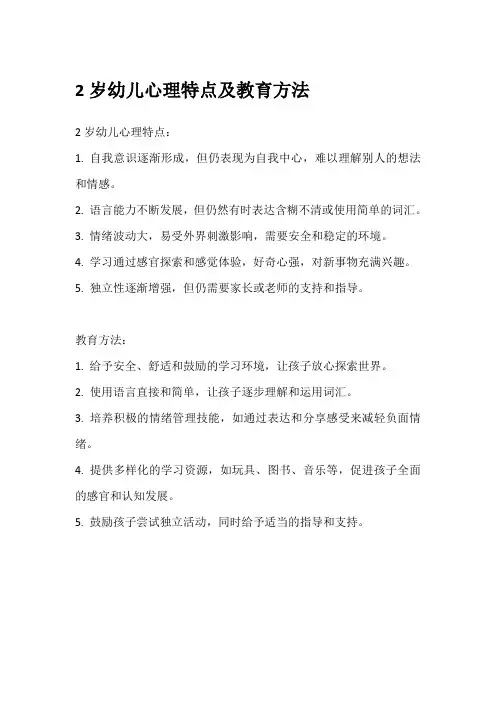 2 岁幼儿心理特点及教育方法

2 岁幼儿心理特点：

1. 自我意识逐渐形成，但仍表现为自我中心，难以理解别人的想法和情感。

2. 语言能力不断发展，但仍然有时表达含糊不清或使用简单的词汇。

3. 情绪波动大，易受外界刺激影响，需要安全和稳定的环境。

4. 学习通过感官探索和感觉体验，好奇心强，对新事物充满兴趣。

5. 独立性逐渐增强，但仍需要家长或老师的支持和指导。

教育方法：

1. 给予安全、舒适和鼓励的学习环境，让孩子放心探索世界。

2. 使用语言直接和简单，让孩子逐步理解和运用词汇。

3. 培养积极的情绪管理技能，如通过表达和分享感受来减轻负面情绪。

4. 提供多样化的学习资源，如玩具、图书、音乐等，促进孩子全面的感官和认知发展。

5. 鼓励孩子尝试独立活动，同时给予适当的指导和支持。